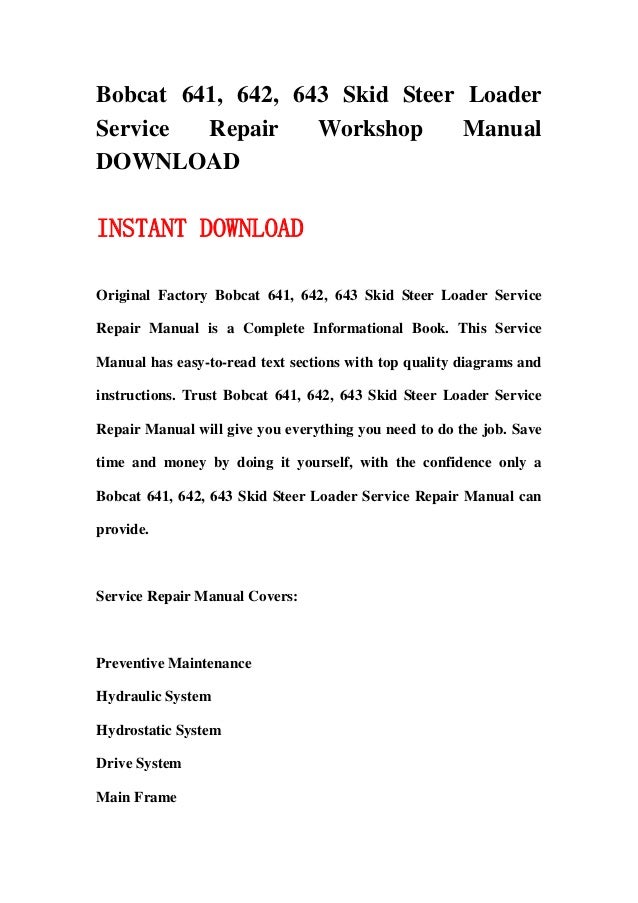 Bobcat 641, 642, 643 Skid Steer Loader Service Repair Workshop Manual DOWNLOAD

INSTANT DOWNLOAD

Original Factory Bobcat 641, 642, 643 Skid Steer Loader Service Repair Manual is a Complete Informational Book. This Service Manual has easy-to-read text sections with top quality diagrams and instructions. Trust Bobcat 641, 642, 643 Skid Steer Loader Service Repair Manual will give you everything you need to do the job. Save time and money by doing it yourself, with the confidence only a Bobcat 641, 642, 643 Skid Steer Loader Service Repair Manual can provide.

Service Repair Manual Covers:

Preventive Maintenance
Hydraulic System
Hydrostatic System
Drive System
Main Frame